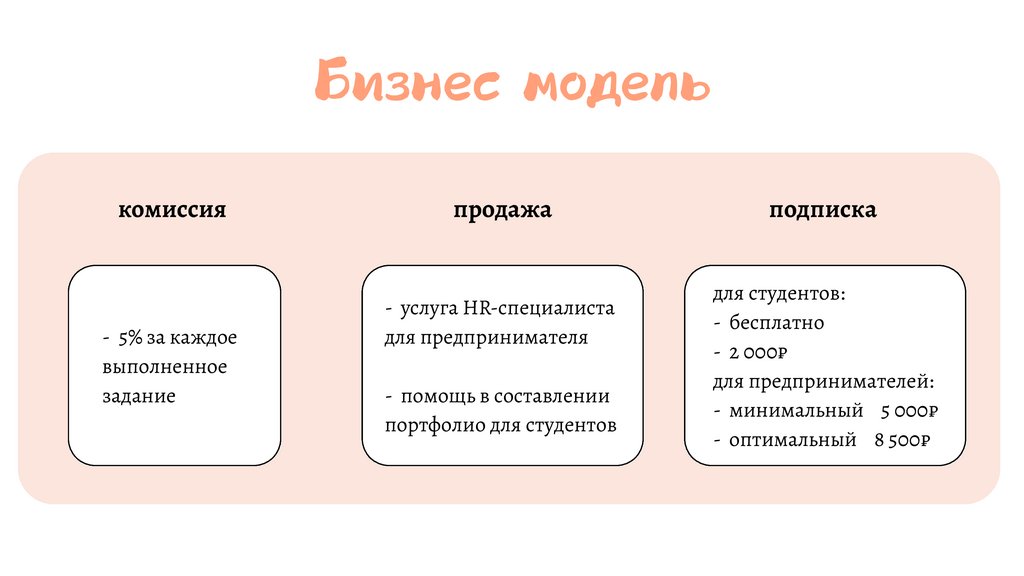 Бизнес модель

комиссия

- 5% за каждое выполненное задание

продажа

- услуга HR-специалиста для предпринимателя

- помощь в составлении портфолио для студентов

подписка

для студентов:
- бесплатно
- 2 000₽
для предпринимателей:
- минимальный 5 000₽
- оптимальный 8 500₽